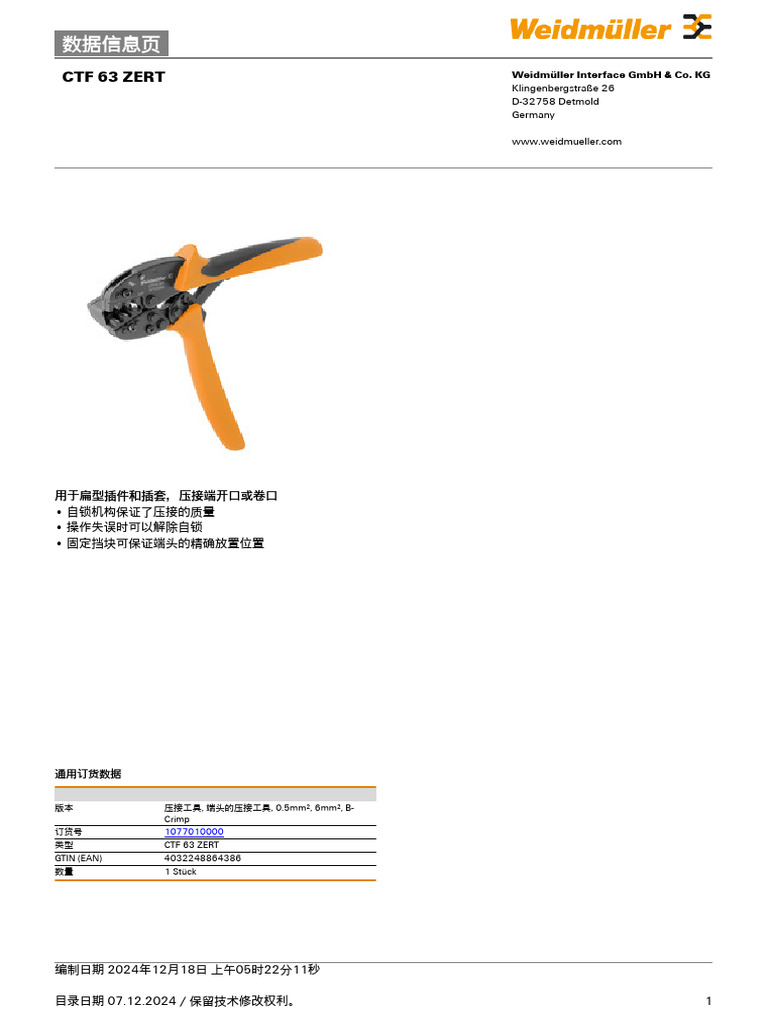 数据信息页

Weidmüller

CTF 63 ZERT

Weidmüller Interface GmbH & Co. KG
Klingenbergstraße 26
D-32758 Detmold
Germany

www.weidmueller.com

用于扁型插件和插套，压接端开口或卷口
• 自锁机构保证了压接的质量
• 操作失误时可以解除自锁
• 固定挡块可保证端头的精确放置位置

通用订货数据

| | |
|---|---|
| 版本 | 压接工具, 端头的压接工具, 0.5mm², 6mm², B-Crimp |
| 订货号 | 1077010000 |
| 类型 | CTF 63 ZERT |
| GTIN (EAN) | 4032248864386 |
| 数量 | 1 Stück |

编制日期 2024年12月18日 上午05时22分11秒

目录日期 07.12.2024 / 保留技术修改权利。

1